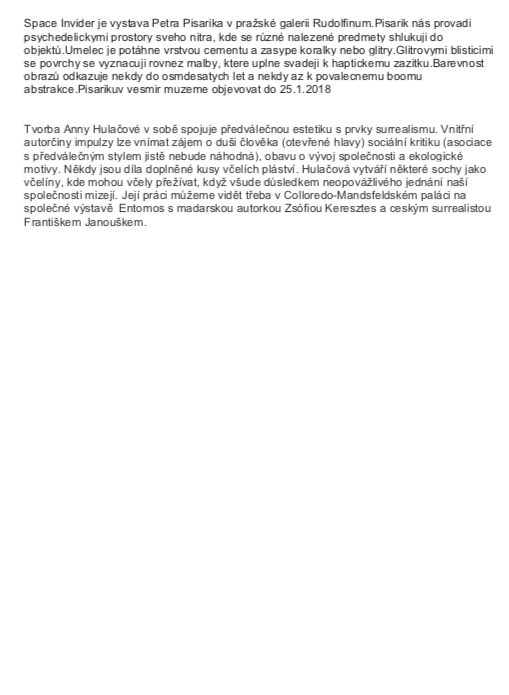 Space Invider je vystava Petra Pisarika v pražské galerii Rudolfinum.Pisarik nás provadi psychedelickymi prostory sveho nitra, kde se různé nalezené predmety shlukuji do objektů.Umelec je potáhne vrstvou cementu a zasype koralky nebo glitry.Glitrovymi blisticimi se povrchy se vyznacuji rovnez malby, ktere uplne svadeji k haptickemu zazitku.Barevnost obrazů odkazuje nekdy do osmdesatych let a nekdy az k povalecnemu boomu abstrakce.Pisarikuv vesmir muzeme objevovat do 25.1.2018

Tvorba Anny Hulačové v sobě spojuje předválečnou estetiku s prvky surrealismu. Vnitřní autorčiny impulzy lze vnímat zájem o duši člověka (otevřené hlavy) sociální kritiku (asociace s předválečným stylem jistě nebude náhodná), obavu o vývoj společnosti a ekologické motivy. Někdy jsou díla doplněné kusy včelích pláství. Hulačová vytváří některé sochy jako včelíny, kde mohou včely přežívat, když všude důsledkem neopovážlivého jednání naší společnosti mizejí. Její práci můžeme vidět třeba v Colloredo-Mandsfeldském paláci na společné výstavě Entomos s madarskou autorkou Zsófiou Keresztes a ceským surrealistou Františkem Janouškem.